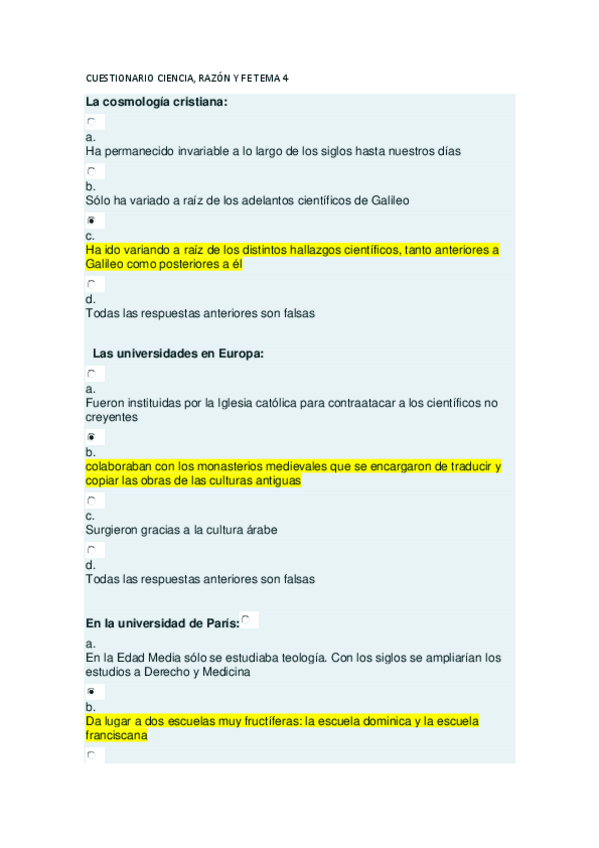 CUESTIONARIO CIENCIA, RAZÓN Y FE TEMA 4

La cosmología cristiana:

a.
Ha permanecido invariable a lo largo de los siglos hasta nuestros días

b.
Sólo ha variado a raíz de los adelantos científicos de Galileo

c.
Ha ido variando a raíz de los distintos hallazgos científicos, tanto anteriores a Galileo como posteriores a él

d.
Todas las respuestas anteriores son falsas

Las universidades en Europa:

a.
Fueron instituidas por la Iglesia católica para contraatacar a los científicos no creyentes

b.
colaboraban con los monasterios medievales que se encargaron de traducir y copiar las obras de las culturas antiguas

c.
Surgieron gracias a la cultura árabe

d.
Todas las respuestas anteriores son falsas

En la universidad de París:

a.
En la Edad Media sólo se estudiaba teología. Con los siglos se ampliarían los estudios a Derecho y Medicina

b.
Da lugar a dos escuelas muy fructíferas: la escuela dominica y la escuela franciscana